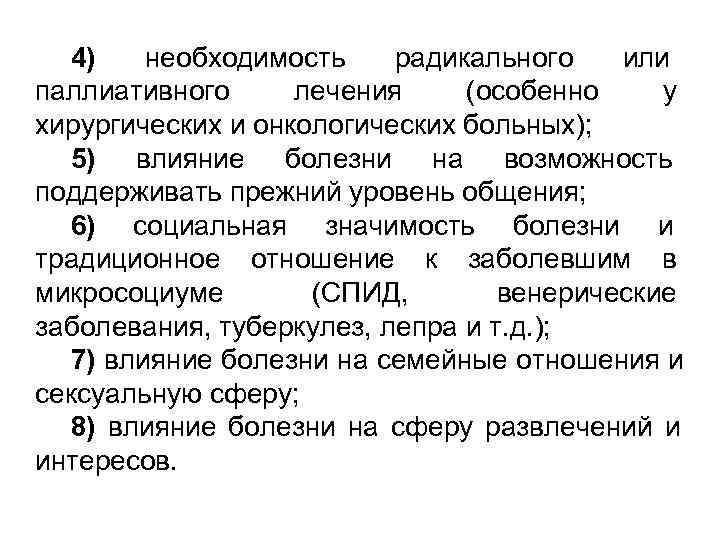 4) необходимость радикального или паллиативного лечения (особенно у хирургических и онкологических больных);

5) влияние болезни на возможность поддерживать прежний уровень общения;

6) социальная значимость болезни и традиционное отношение к заболевшим в микросоциуме (СПИД, венерические заболевания, туберкулез, лепра и т.д.);

7) влияние болезни на семейные отношения и сексуальную сферу;

8) влияние болезни на сферу развлечений и интересов.